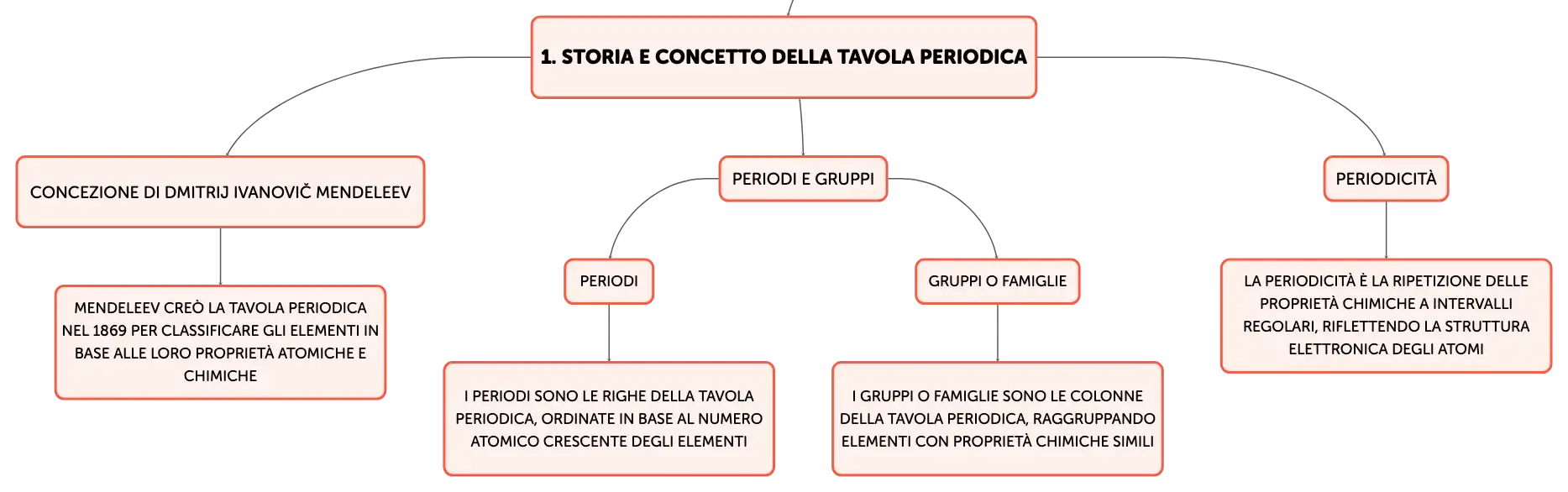 1. STORIA E CONCETTO DELLA TAVOLA PERIODICA

CONCEZIONE DI DMITRIJ IVANOVIČ MENDELEEV

MENDELEEV CREÒ LA TAVOLA PERIODICA NEL 1869 PER CLASSIFICARE GLI ELEMENTI IN BASE ALLE LORO PROPRIETÀ ATOMICHE E CHIMICHE

PERIODI E GRUPPI

PERIODI

I PERIODI SONO LE RIGHE DELLA TAVOLA PERIODICA, ORDINATE IN BASE AL NUMERO ATOMICO CRESCENTE DEGLI ELEMENTI

GRUPPI O FAMIGLIE

I GRUPPI O FAMIGLIE SONO LE COLONNE DELLA TAVOLA PERIODICA, RAGGRUPPANDO ELEMENTI CON PROPRIETÀ CHIMICHE SIMILI

PERIODICITÀ

LA PERIODICITÀ È LA RIPETIZIONE DELLE PROPRIETÀ CHIMICHE A INTERVALLI REGOLARI, RIFLETTENDO LA STRUTTURA ELETTRONICA DEGLI ATOMI